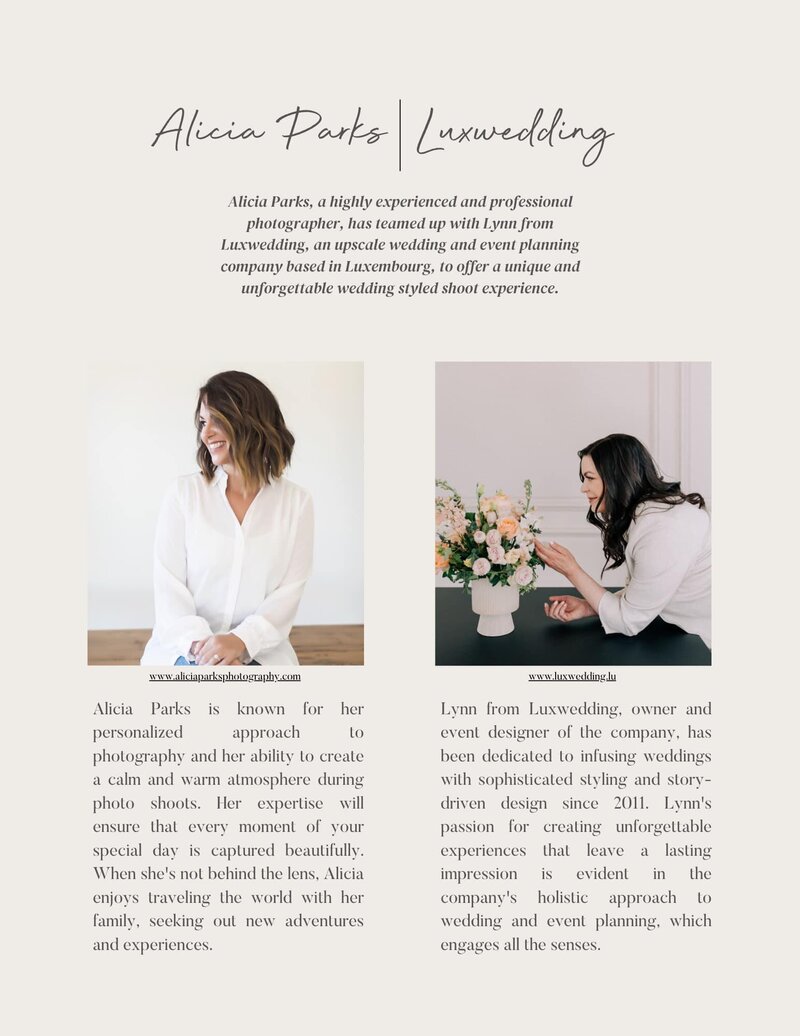 Alicia Parks | Luxwedding

Alicia Parks, a highly experienced and professional photographer, has teamed up with Lynn from Luxwedding, an upscale wedding and event planning company based in Luxembourg, to offer a unique and unforgettable wedding styled shoot experience.

www.aliciaparksphotography.com

Alicia Parks is known for her personalized approach to photography and her ability to create a calm and warm atmosphere during photo shoots. Her expertise will ensure that every moment of your special day is captured beautifully. When she's not behind the lens, Alicia enjoys traveling the world with her family, seeking out new adventures and experiences.

www.luxwedding.lu

Lynn from Luxwedding, owner and event designer of the company, has been dedicated to infusing weddings with sophisticated styling and story-driven design since 2011. Lynn's passion for creating unforgettable experiences that leave a lasting impression is evident in the company's holistic approach to wedding and event planning, which engages all the senses.